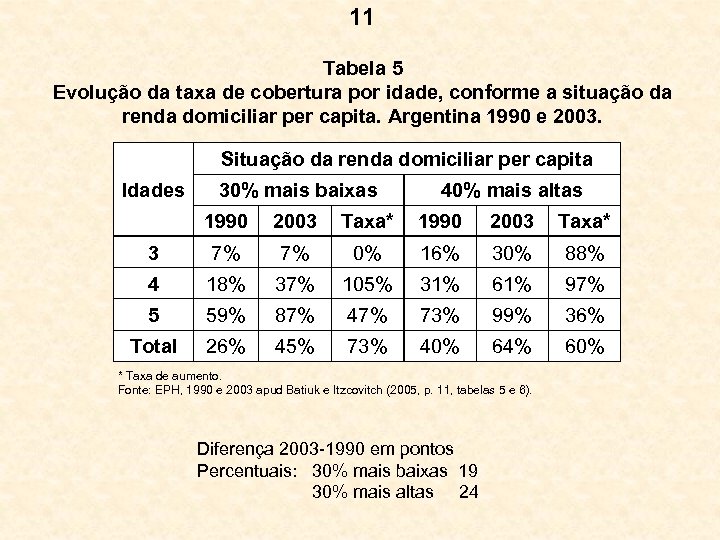 11

Tabela 5
Evolução da taxa de cobertura por idade, conforme a situação da renda domiciliar per capita. Argentina 1990 e 2003.

| Idades | Situação da renda domiciliar per capita | | | | | |
|---|---|---|---|---|---|---|
| | 30% mais baixas | | | 40% mais altas | | |
| | 1990 | 2003 | Taxa* | 1990 | 2003 | Taxa* |
| 3 | 7% | 7% | 0% | 16% | 30% | 88% |
| 4 | 18% | 37% | 105% | 31% | 61% | 97% |
| 5 | 59% | 87% | 47% | 73% | 99% | 36% |
| Total | 26% | 45% | 73% | 40% | 64% | 60% |

* Taxa de aumento.
Fonte: EPH, 1990 e 2003 apud Batiuk e Itzcovitch (2005, p. 11, tabelas 5 e 6).

Diferença 2003-1990 em pontos
Percentuais: 30% mais baixas 19
30% mais altas 24